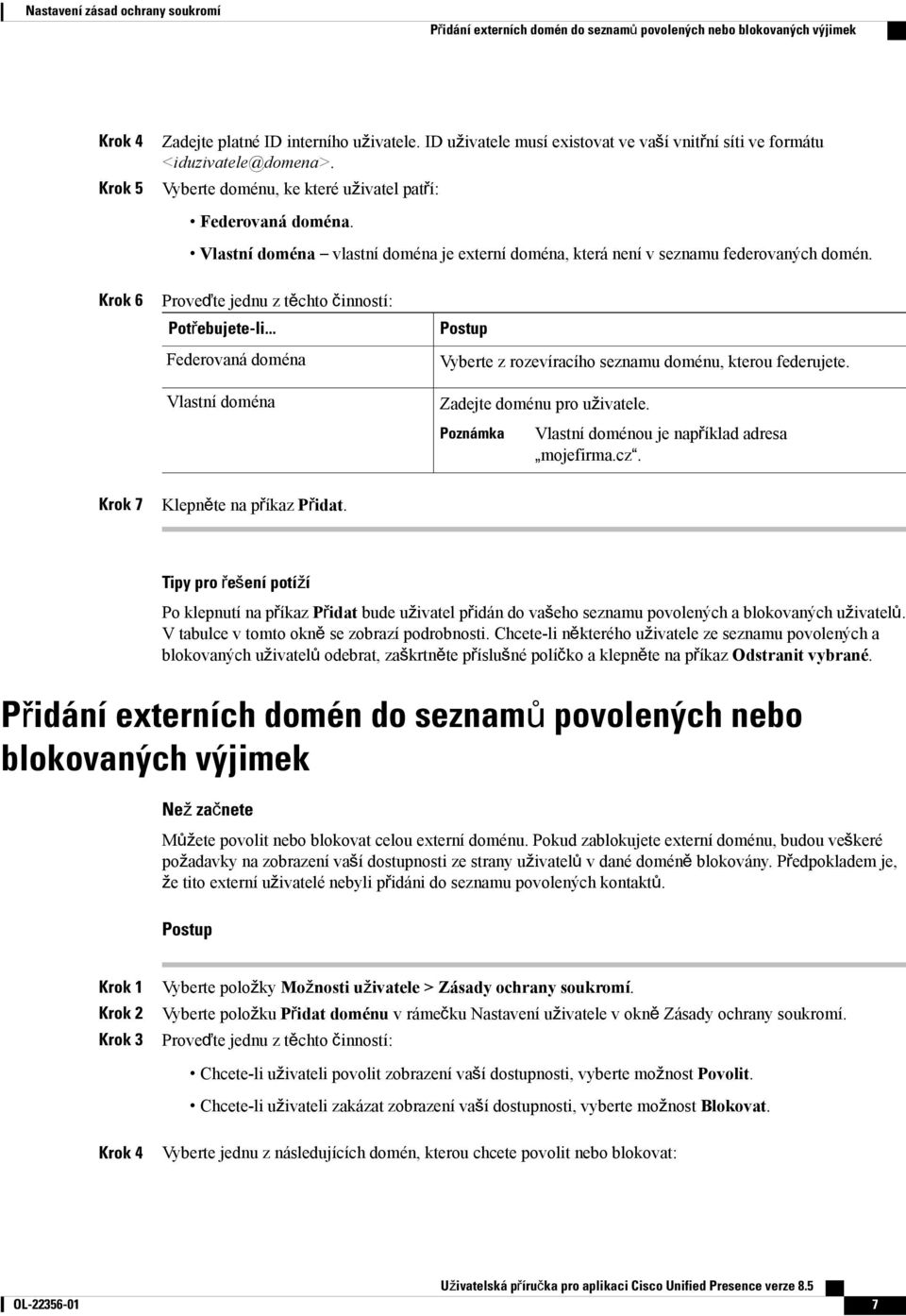 Nastavení zásad ochrany soukromí

Přidání externích domén do seznamů povolených nebo blokovaných výjimek

Krok 4 Zadejte platné ID interního uživatele. ID uživatele musí existovat ve vaší vnitřní síti ve formátu <iduzivatele@domena>.

Krok 5 Vyberte doménu, ke které uživatel patří:

• Federovaná doména.

• Vlastní doména – vlastní doména je externí doména, která není v seznamu federovaných domén.

Krok 6 Proveďte jednu z těchto činností:

| Potřebujete-li... | Postup |
|---|---|
| Federovaná doména | Vyberte z rozevíracího seznamu doménu, kterou federujete. |
| Vlastní doména | Zadejte doménu pro uživatele. Poznámka Vlastní doménou je například adresa „mojefirma.cz“. |

Krok 7 Klepněte na příkaz Přidat.

Tipy pro řešení potíží

Po klepnutí na příkaz Přidat bude uživatel přidán do vašeho seznamu povolených a blokovaných uživatelů. V tabulce v tomto okně se zobrazí podrobnosti. Chcete-li některého uživatele ze seznamu povolených a blokovaných uživatelů odebrat, zaškrtněte příslušné políčko a klepněte na příkaz Odstranit vybrané.

Přidání externích domén do seznamů povolených nebo blokovaných výjimek

Než začnete

Můžete povolit nebo blokovat celou externí doménu. Pokud zablokujete externí doménu, budou veškeré požadavky na zobrazení vaší dostupnosti ze strany uživatelů v dané doméně blokovány. Předpokladem je, že tito externí uživatelé nebyli přidáni do seznamu povolených kontaktů.

Postup

Krok 1 Vyberte položky Možnosti uživatele > Zásady ochrany soukromí.

Krok 2 Vyberte položku Přidat doménu v rámečku Nastavení uživatele v okně Zásady ochrany soukromí.

Krok 3 Proveďte jednu z těchto činností:

• Chcete-li uživateli povolit zobrazení vaší dostupnosti, vyberte možnost Povolit.

• Chcete-li uživateli zakázat zobrazení vaší dostupnosti, vyberte možnost Blokovat.

Krok 4 Vyberte jednu z následujících domén, kterou chcete povolit nebo blokovat:

Uživatelská příručka pro aplikaci Cisco Unified Presence verze 8.5

OL-22356-01

7